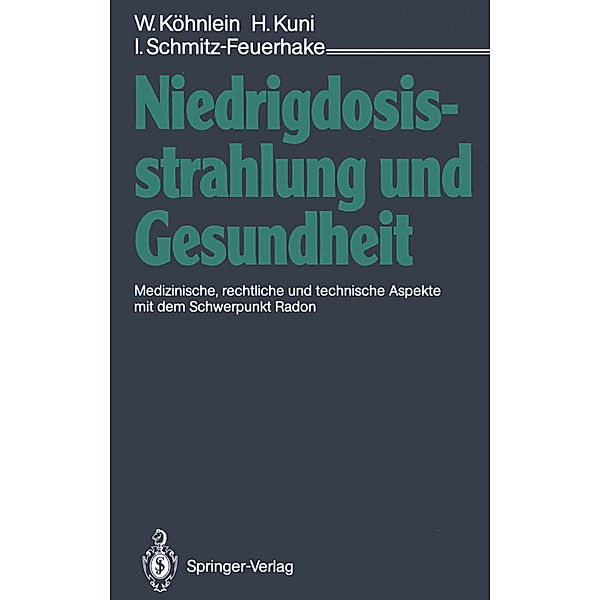 W. Köhnlein H. Kuni
I. Schmitz-Feuerhake

Niedrigdosisstrahlung und Gesundheit

Medizinische, rechtliche und technische Aspekte mit dem Schwerpunkt Radon

Springer-Verlag